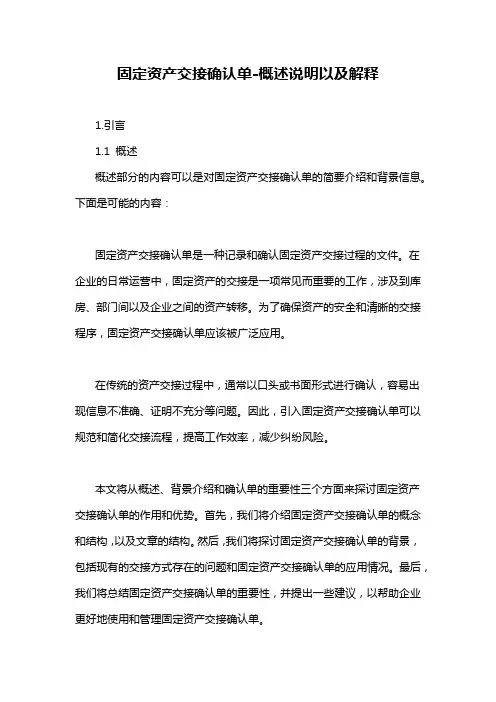 固定资产交接确认单-概述说明以及解释

1.引言

1.1 概述

概述部分的内容可以是对固定资产交接确认单的简要介绍和背景信息。下面是可能的内容：

固定资产交接确认单是一种记录和确认固定资产交接过程的文件。在企业的日常运营中，固定资产的交接是一项常见而重要的工作，涉及到库房、部门间以及企业之间的资产转移。为了确保资产的安全和清晰的交接程序，固定资产交接确认单应该被广泛应用。

在传统的资产交接过程中，通常以口头或书面形式进行确认，容易出现信息不准确、证明不充分等问题。因此，引入固定资产交接确认单可以规范和简化交接流程，提高工作效率，减少纠纷风险。

本文将从概述、背景介绍和确认单的重要性三个方面来探讨固定资产交接确认单的作用和优势。首先，我们将介绍固定资产交接确认单的概念和结构，以及文章的结构。然后，我们将探讨固定资产交接确认单的背景，包括现有的交接方式存在的问题和固定资产交接确认单的应用情况。最后，我们将总结固定资产交接确认单的重要性，并提出一些建议，以帮助企业更好地使用和管理固定资产交接确认单。